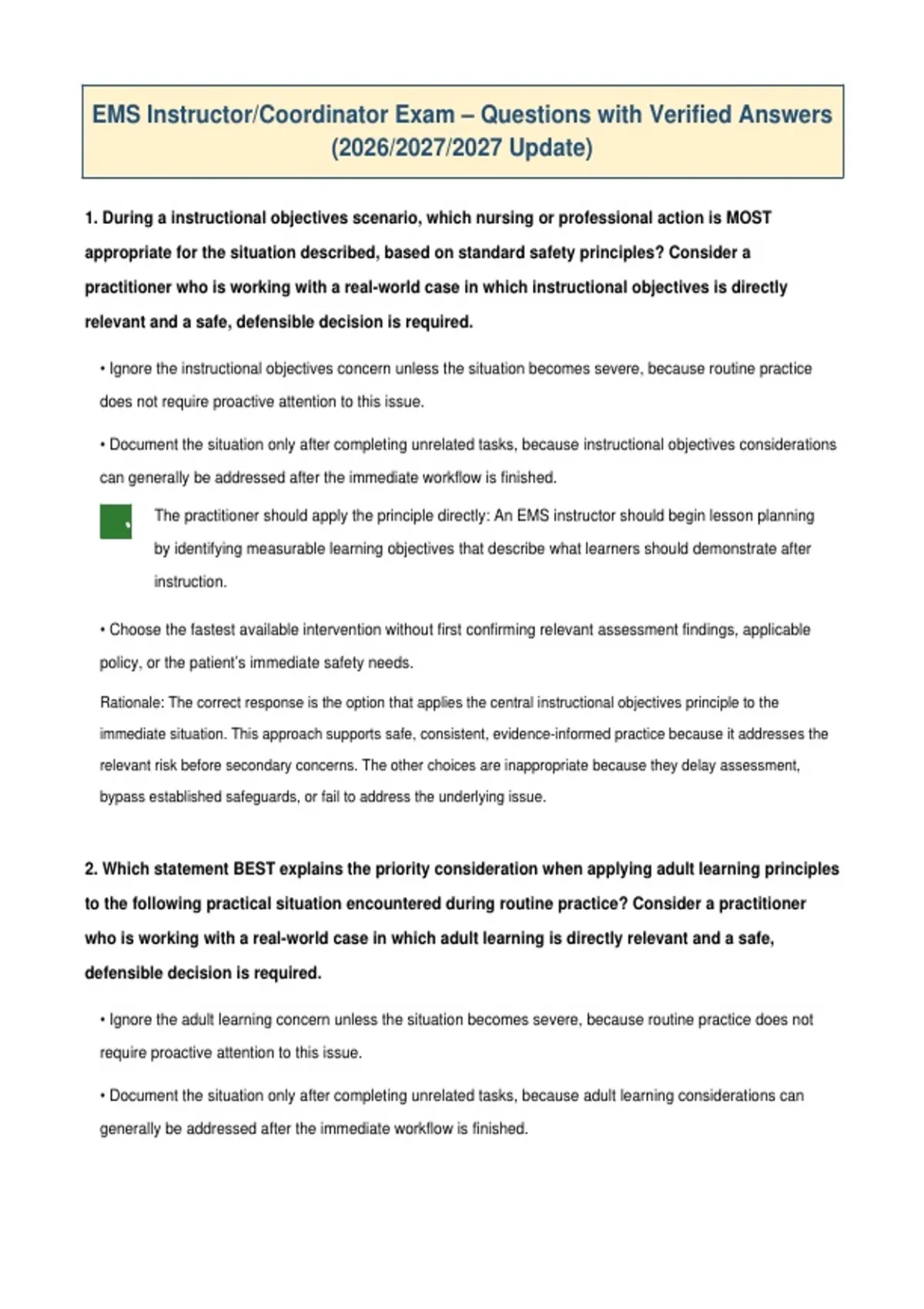 EMS Instructor/Coordinator Exam – Questions with Verified Answers (2026/2027/2027 Update)

1. During a instructional objectives scenario, which nursing or professional action is MOST appropriate for the situation described, based on standard safety principles? Consider a practitioner who is working with a real-world case in which instructional objectives is directly relevant and a safe, defensible decision is required.

• Ignore the instructional objectives concern unless the situation becomes severe, because routine practice does not require proactive attention to this issue.

• Document the situation only after completing unrelated tasks, because instructional objectives considerations can generally be addressed after the immediate workflow is finished.

The practitioner should apply the principle directly: An EMS instructor should begin lesson planning by identifying measurable learning objectives that describe what learners should demonstrate after instruction.

• Choose the fastest available intervention without first confirming relevant assessment findings, applicable policy, or the patient's immediate safety needs.

Rationale: The correct response is the option that applies the central instructional objectives principle to the immediate situation. This approach supports safe, consistent, evidence-informed practice because it addresses the relevant risk before secondary concerns. The other choices are inappropriate because they delay assessment, bypass established safeguards, or fail to address the underlying issue.

2. Which statement BEST explains the priority consideration when applying adult learning principles to the following practical situation encountered during routine practice? Consider a practitioner who is working with a real-world case in which adult learning is directly relevant and a safe, defensible decision is required.

• Ignore the adult learning concern unless the situation becomes severe, because routine practice does not require proactive attention to this issue.

• Document the situation only after completing unrelated tasks, because adult learning considerations can generally be addressed after the immediate workflow is finished.